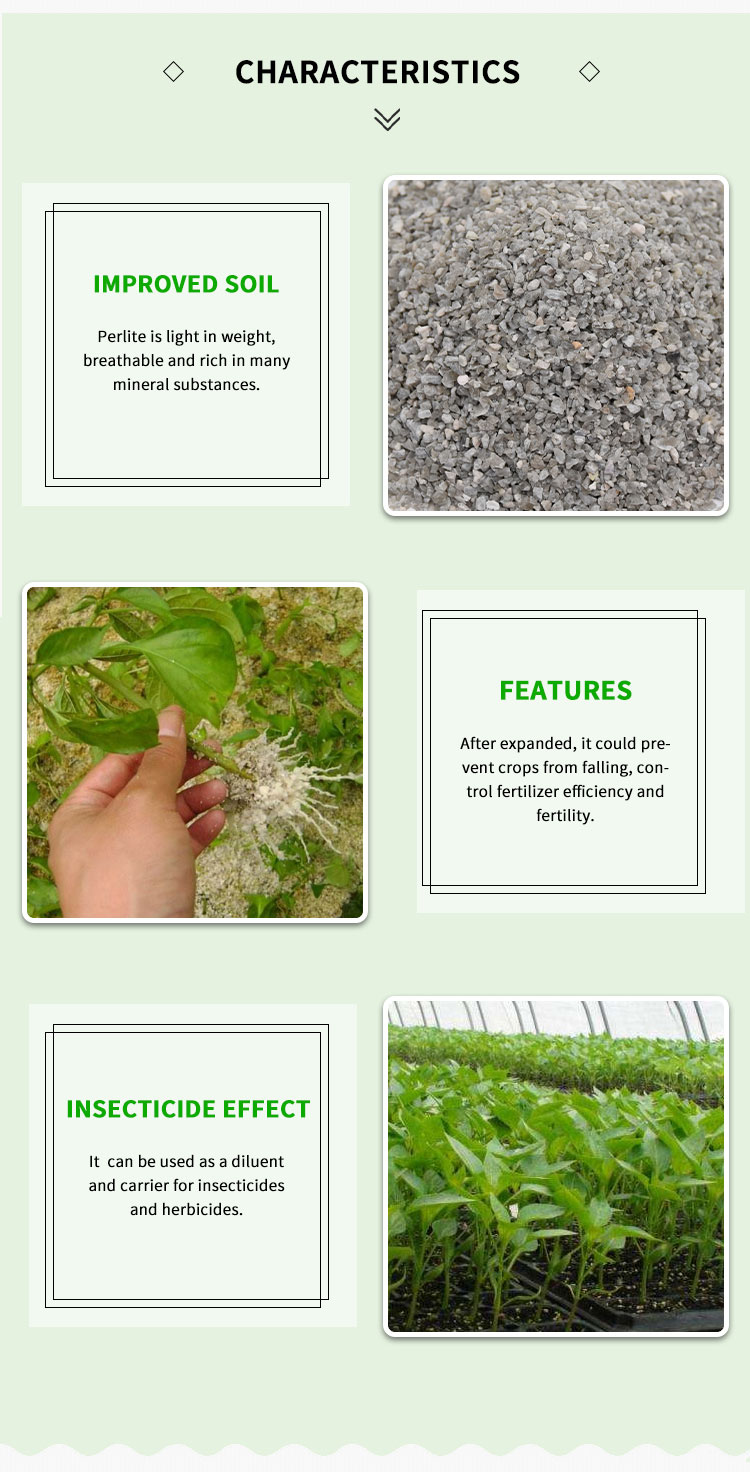 CHARACTERISTICS

IMPROVED SOIL

Perlite is light in weight, breathable and rich in many mineral substances.

FEATURES

After expanded, it could prevent crops from falling, control fertilizer efficiency and fertility.

INSECTICIDE EFFECT

It can be used as a diluent and carrier for insecticides and herbicides.